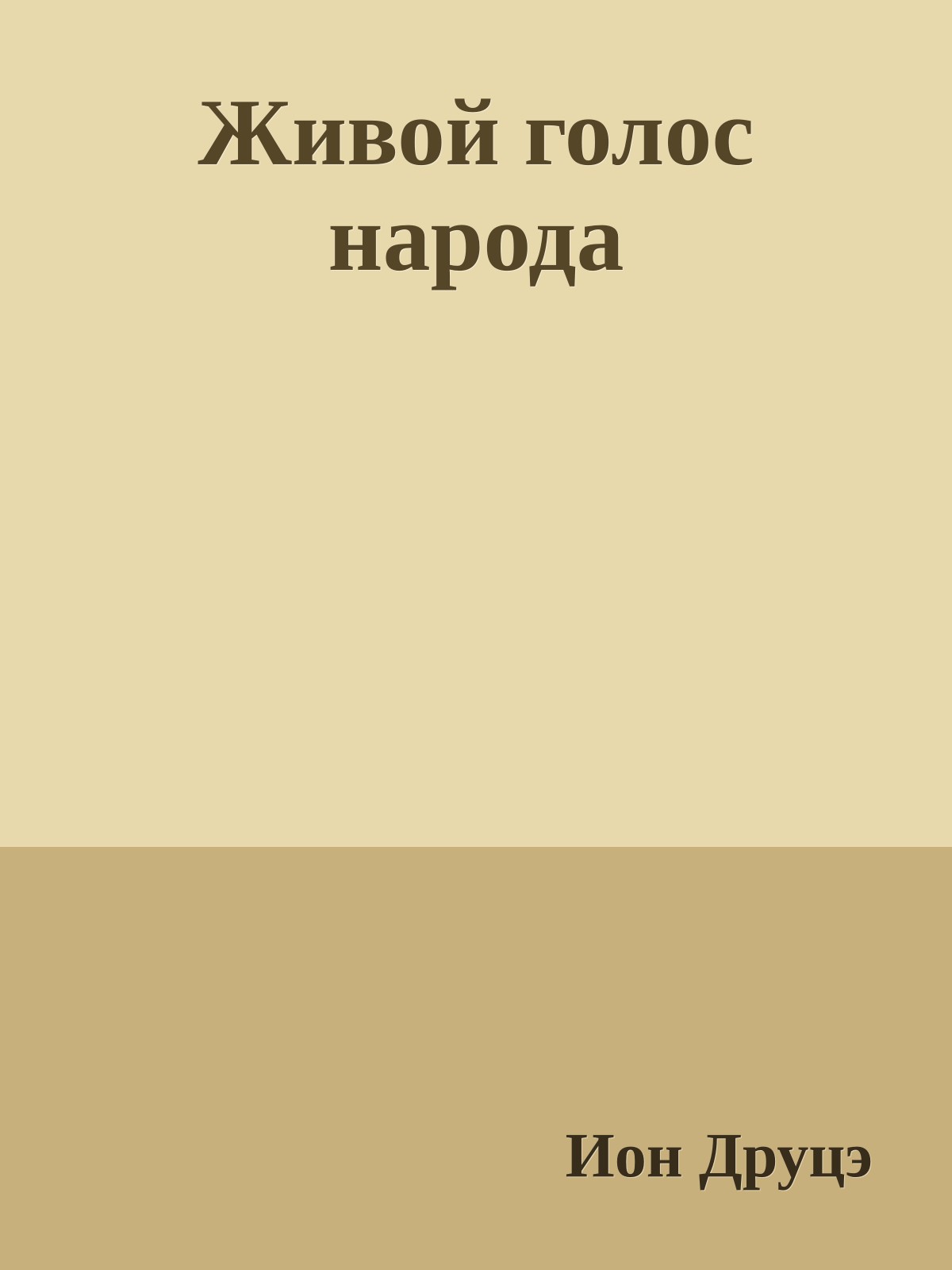 Живой голос народа

Ион Друцэ